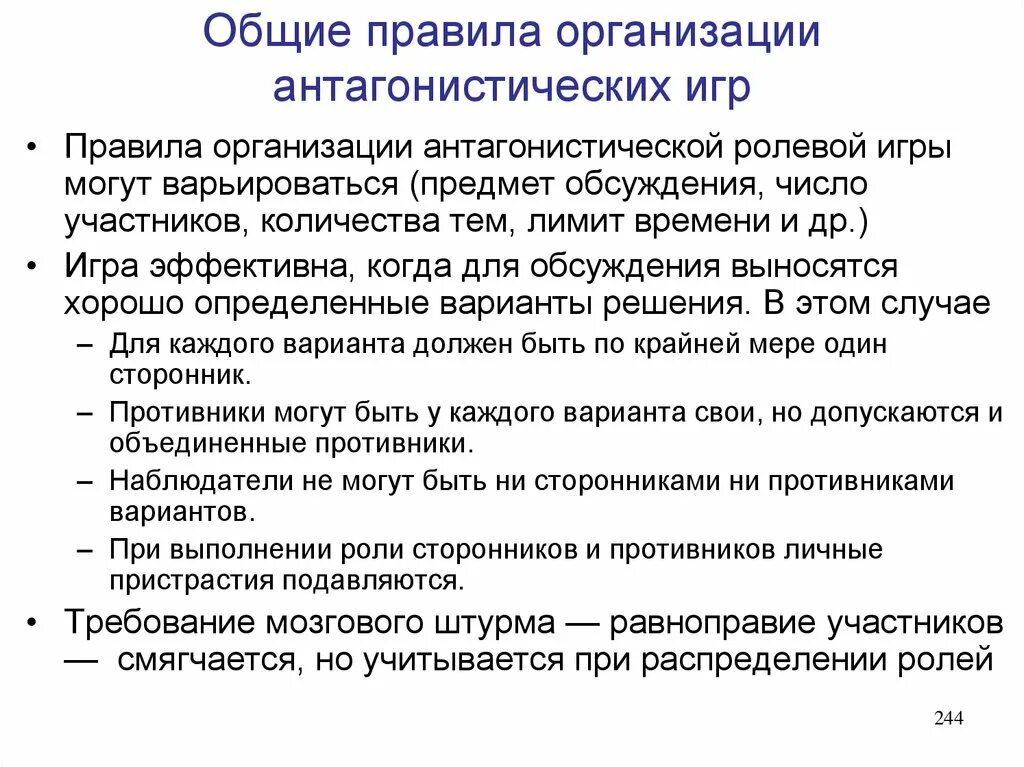 Общие правила организации антагонистических игр

• Правила организации антагонистической ролевой игры могут варьироваться (предмет обсуждения, число участников, количества тем, лимит времени и др.)

• Игра эффективна, когда для обсуждения выносятся хорошо определенные варианты решения. В этом случае

– Для каждого варианта должен быть по крайней мере один сторонник.

– Противники могут быть у каждого варианта свои, но допускаются и объединенные противники.

– Наблюдатели не могут быть ни сторонниками ни противниками вариантов.

– При выполнении роли сторонников и противников личные пристрастия подавляются.

• Требование мозгового штурма — равноправие участников — смягчается, но учитывается при распределении ролей

244